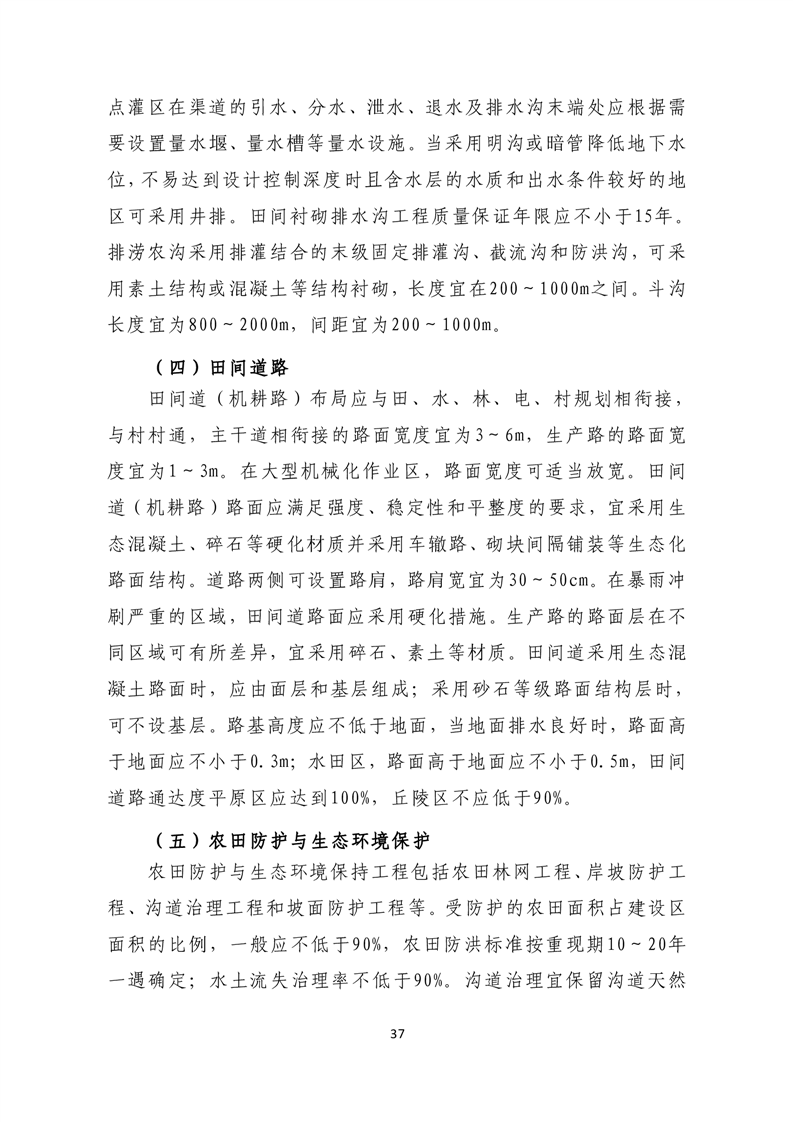 点灌区在渠道的引水、分水、泄水、退水及排水沟末端处应根据需要设置量水堰、量水槽等量水设施。当采用明沟或暗管降低地下水位，不易达到设计控制深度时且含水层的水质和出水条件较好的地区可采用井排。田间衬砌排水沟工程质量保证年限应不小于15年。排涝农沟采用排灌结合的末级固定排灌沟、截流沟和防洪沟，可采用素土结构或混凝土等结构衬砌，长度宜在200～1000m之间。斗沟长度宜为800～2000m，间距宜为200～1000m。

（四）田间道路

田间道（机耕路）布局应与田、水、林、电、村规划相衔接，与村村通，主干道相衔接的路面宽度宜为3～6m，生产路的路面宽度宜为1～3m。在大型机械化作业区，路面宽度可适当放宽。田间道（机耕路）路面应满足强度、稳定性和平整度的要求，宜采用生态混凝土、碎石等硬化材质并采用车辙路、砌块间隔铺装等生态化路面结构。道路两侧可设置路肩，路肩宽宜为30～50cm。在暴雨冲刷严重的区域，田间道路面应采用硬化措施。生产路的路面层在不同区域可有所差异，宜采用碎石、素土等材质。田间道采用生态混凝土路面时，应由面层和基层组成；采用砂石等级路面结构层时，可不设基层。路基高度应不低于地面，当地面排水良好时，路面高于地面应不小于0.3m；水田区，路面高于地面应不小于0.5m，田间道路通达度平原区应达到100%，丘陵区不应低于90%。

（五）农田防护与生态环境保护

农田防护与生态环境保持工程包括农田林网工程、岸坡防护工程、沟道治理工程和坡面防护工程等。受防护的农田面积占建设区面积的比例，一般应不低于90%，农田防洪标准按重现期10～20年一遇确定；水土流失治理率不低于90%。沟道治理宜保留沟道天然

37